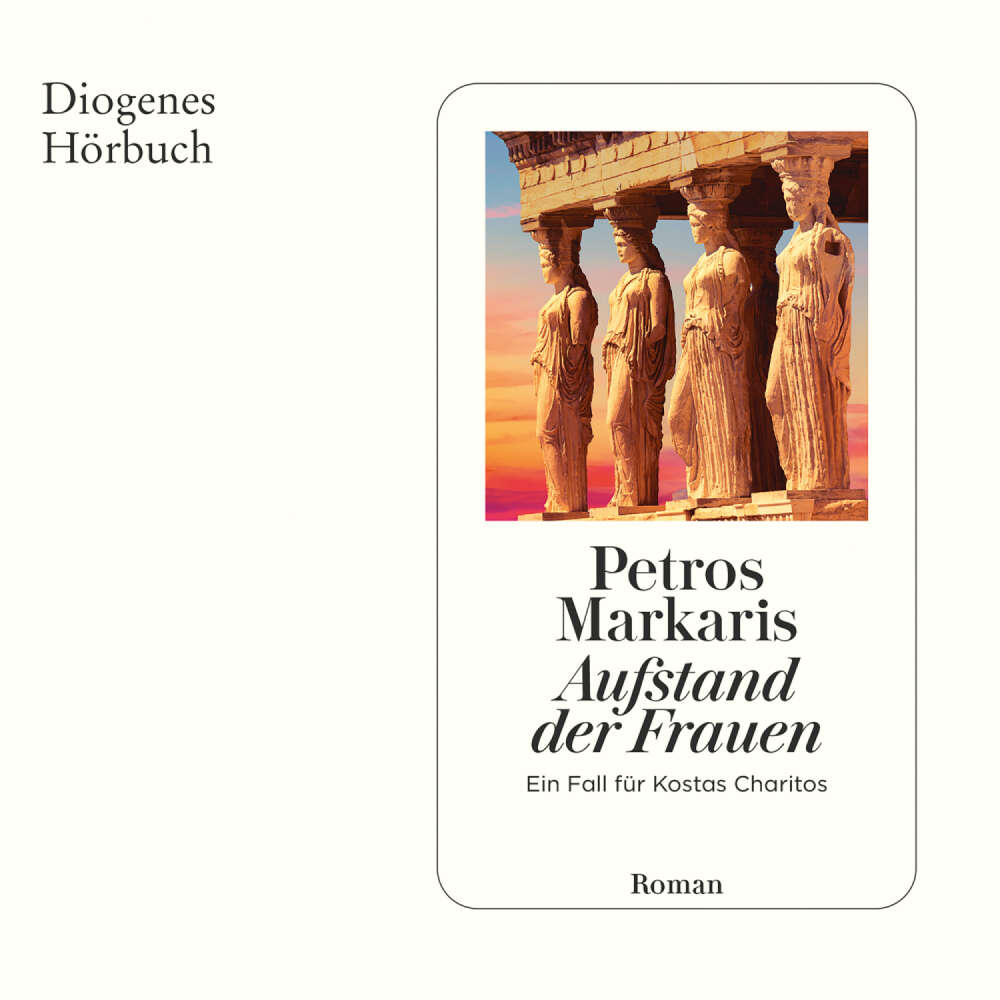 Diogenes
Hörbuch

Petros
Markaris
Aufstand
der Frauen
Ein Fall für Kostas Charitos

Roman